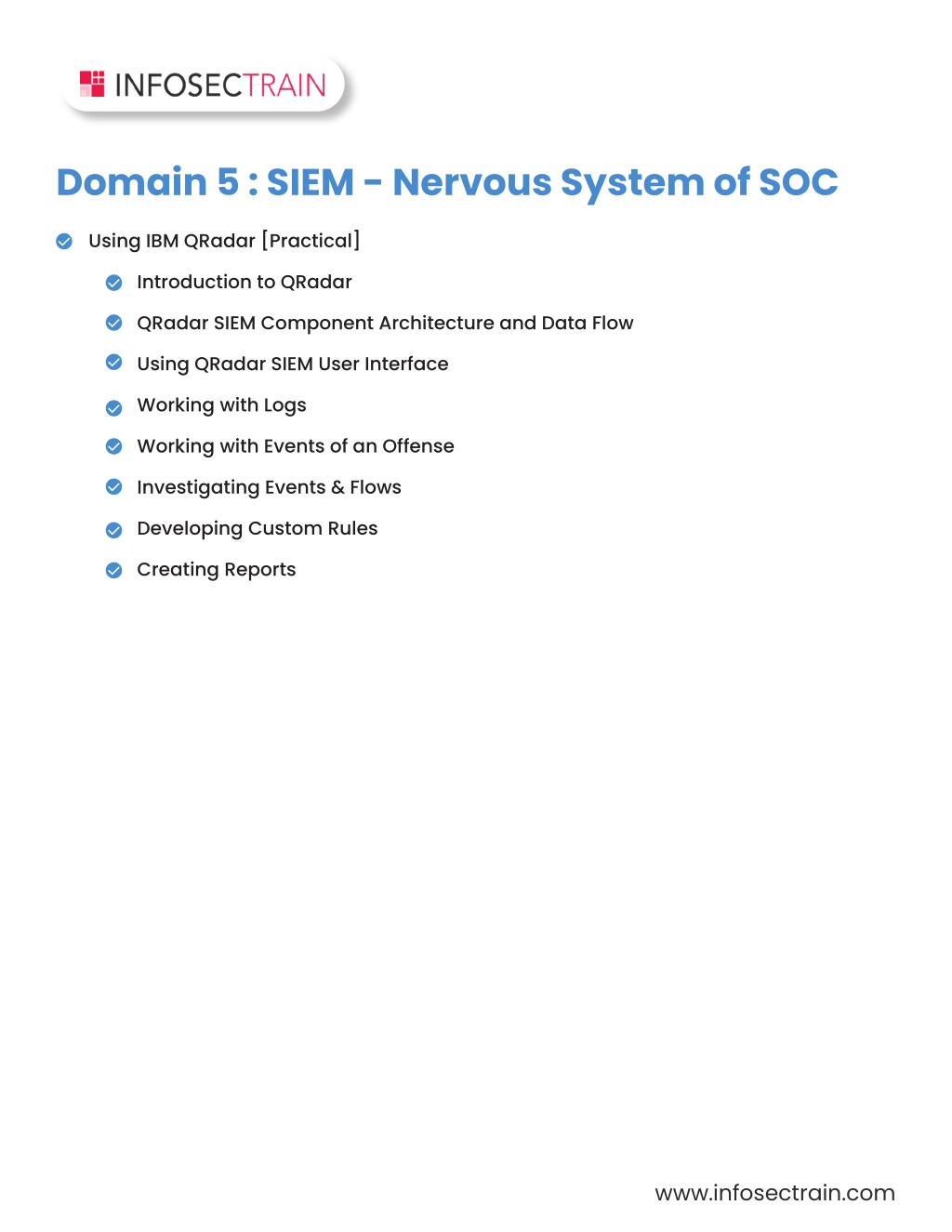 INFOSECTRAIN

Domain 5 : SIEM - Nervous System of SOC

Using IBM QRadar [Practical]

Introduction to QRadar

QRadar SIEM Component Architecture and Data Flow

Using QRadar SIEM User Interface

Working with Logs

Working with Events of an Offense

Investigating Events & Flows

Developing Custom Rules

Creating Reports

www.infosectrain.com